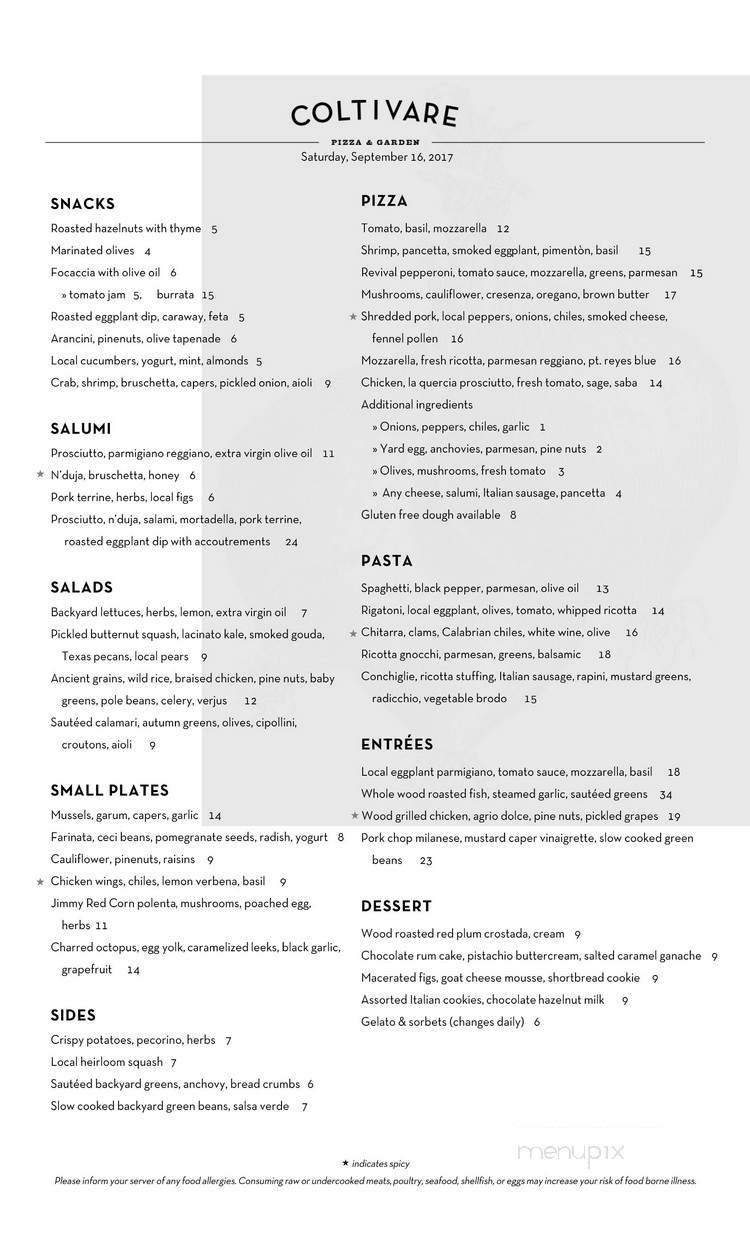 COLTIVARE
PIZZA & GARDEN
Saturday, September 16, 2017

SNACKS
Roasted hazelnuts with thyme 5
Marinated olives 4
Focaccia with olive oil 6
» tomato jam 5, burrata 15
Roasted eggplant dip, caraway, feta 5
Arancini, pinenuts, olive tapenade 6
Local cucumbers, yogurt, mint, almonds 5
Crab, shrimp, bruschetta, capers, pickled onion, aioli 9

SALUMI
Prosciutto, parmigiano reggiano, extra virgin olive oil 11
★ N'duja, bruschetta, honey 6
Pork terrine, herbs, local figs 6
Prosciutto, n'duja, salami, mortadella, pork terrine, roasted eggplant dip with accoutrements 24

SALADS
Backyard lettuces, herbs, lemon, extra virgin oil 7
Pickled butternut squash, lacinato kale, smoked gouda, Texas pecans, local pears 9
Ancient grains, wild rice, braised chicken, pine nuts, baby greens, pole beans, celery, verjus 12
Sautéed calamari, autumn greens, olives, cipollini, croutons, aioli 9

SMALL PLATES
Mussels, garum, capers, garlic 14
Farinata, ceci beans, pomegranate seeds, radish, yogurt 8
Cauliflower, pinenuts, raisins 9
★ Chicken wings, chiles, lemon verbena, basil 9
Jimmy Red Corn polenta, mushrooms, poached egg, herbs 11
Charred octopus, egg yolk, caramelized leeks, black garlic, grapefruit 14

SIDES
Crispy potatoes, pecorino, herbs 7
Local heirloom squash 7
Sautéed backyard greens, anchovy, bread crumbs 6
Slow cooked backyard green beans, salsa verde 7

PIZZA
Tomato, basil, mozzarella 12
Shrimp, pancetta, smoked eggplant, pimentòn, basil 15
Revival pepperoni, tomato sauce, mozzarella, greens, parmesan 15
Mushrooms, cauliflower, cresenza, oregano, brown butter 17
★ Shredded pork, local peppers, onions, chiles, smoked cheese, fennel pollen 16
Mozzarella, fresh ricotta, parmesan reggiano, pt. reyes blue 16
Chicken, la quercia prosciutto, fresh tomato, sage, saba 14
Additional ingredients
» Onions, peppers, chiles, garlic 1
» Yard egg, anchovies, parmesan, pine nuts 2
» Olives, mushrooms, fresh tomato 3
» Any cheese, salumi, Italian sausage, pancetta 4
Gluten free dough available 8

PASTA
Spaghetti, black pepper, parmesan, olive oil 13
Rigatoni, local eggplant, olives, tomato, whipped ricotta 14
★ Chitarra, clams, Calabrian chiles, white wine, olive 16
Ricotta gnocchi, parmesan, greens, balsamic 18
Conchiglie, ricotta stuffing, Italian sausage, rapini, mustard greens, radicchio, vegetable brodo 15

ENTRÉES
Local eggplant parmigiano, tomato sauce, mozzarella, basil 18
Whole wood roasted fish, steamed garlic, sautéed greens 34
★ Wood grilled chicken, agrio dolce, pine nuts, pickled grapes 19
Pork chop milanese, mustard caper vinaigrette, slow cooked green beans 23

DESSERT
Wood roasted red plum crostada, cream 9
Chocolate rum cake, pistachio buttercream, salted caramel ganache 9
Macerated figs, goat cheese mousse, shortbread cookie 9
Assorted Italian cookies, chocolate hazelnut milk 9
Gelato & sorbets (changes daily) 6

★ indicates spicy
menupix
Please inform your server of any food allergies. Consuming raw or undercooked meats, poultry, seafood, shellfish, or eggs may increase your risk of food borne illness.